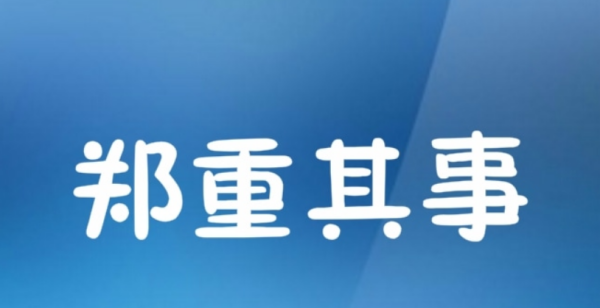 郑重其事